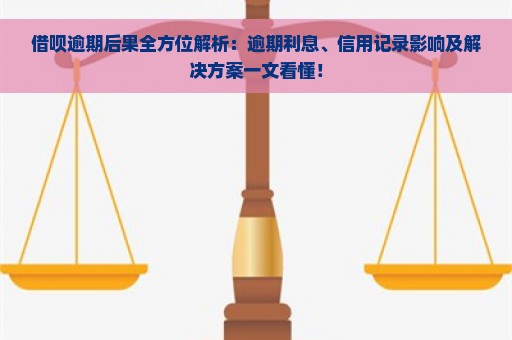 借呗逾期后果全方位解析：逾期利息、信用记录影响及解决方案一文看懂！